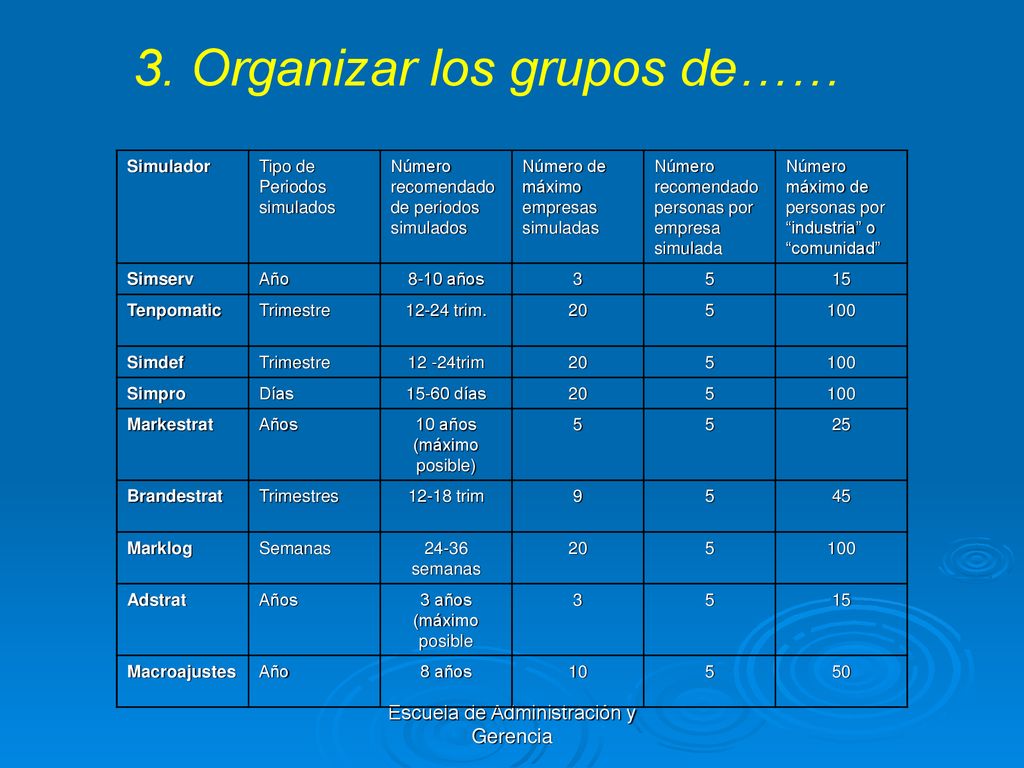 3. Organizar los grupos de……

| Simulador | Tipo de Periodos simulados | Número recomendado de periodos simulados | Número de máximo empresas simuladas | Número recomendado personas por empresa simulada | Número máximo de personas por “industria” o “comunidad” |
|---|---|---|---|---|---|
| Simserv | Año | 8-10 años | 3 | 5 | 15 |
| Tenpomatic | Trimestre | 12-24 trim. | 20 | 5 | 100 |
| Simdef | Trimestre | 12 -24trim | 20 | 5 | 100 |
| Simpro | Días | 15-60 días | 20 | 5 | 100 |
| Markestrat | Años | 10 años (máximo posible) | 5 | 5 | 25 |
| Brandestrat | Trimestres | 12-18 trim | 9 | 5 | 45 |
| Marklog | Semanas | 24-36 semanas | 20 | 5 | 100 |
| Adstrat | Años | 3 años (máximo posible | 3 | 5 | 15 |
| Macroajustes | Año | 8 años | 10 | 5 | 50 |

Escuela de Administración y Gerencia